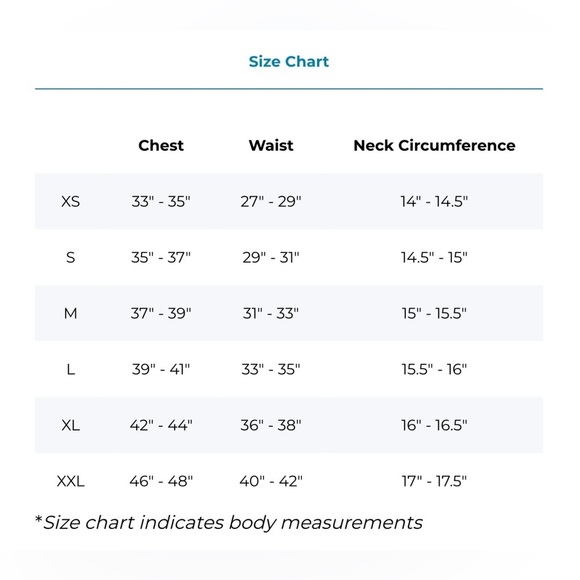 Size Chart

| | Chest | Waist | Neck Circumference |
|---|---|---|---|
| XS | 33" - 35" | 27" - 29" | 14" - 14.5" |
| S | 35" - 37" | 29" - 31" | 14.5" - 15" |
| M | 37" - 39" | 31" - 33" | 15" - 15.5" |
| L | 39" - 41" | 33" - 35" | 15.5" - 16" |
| XL | 42" - 44" | 36" - 38" | 16" - 16.5" |
| XXL | 46" - 48" | 40" - 42" | 17" - 17.5" |

*Size chart indicates body measurements